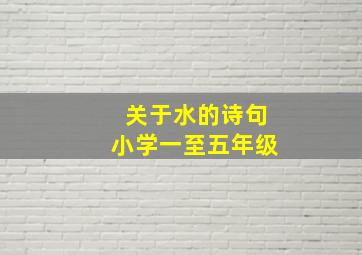 关于水的诗句
小学一至五年级